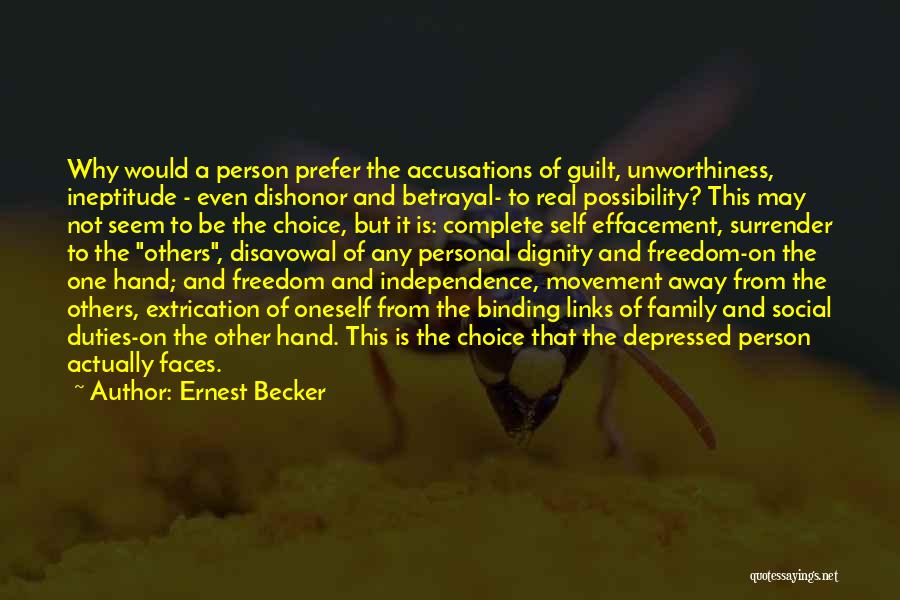 Why would a person prefer the accusations of guilt, unworthiness, ineptitude - even dishonor and betrayal- to real possibility? This may not seem to be the choice, but it is: complete self effacement, surrender to the "others", disavowal of any personal dignity and freedom-on the one hand; and freedom and independence, movement away from the others, extrication of oneself from the binding links of family and social duties-on the other hand. This is the choice that the depressed person actually faces.

~ Author: Ernest Becker

quotessayings.net